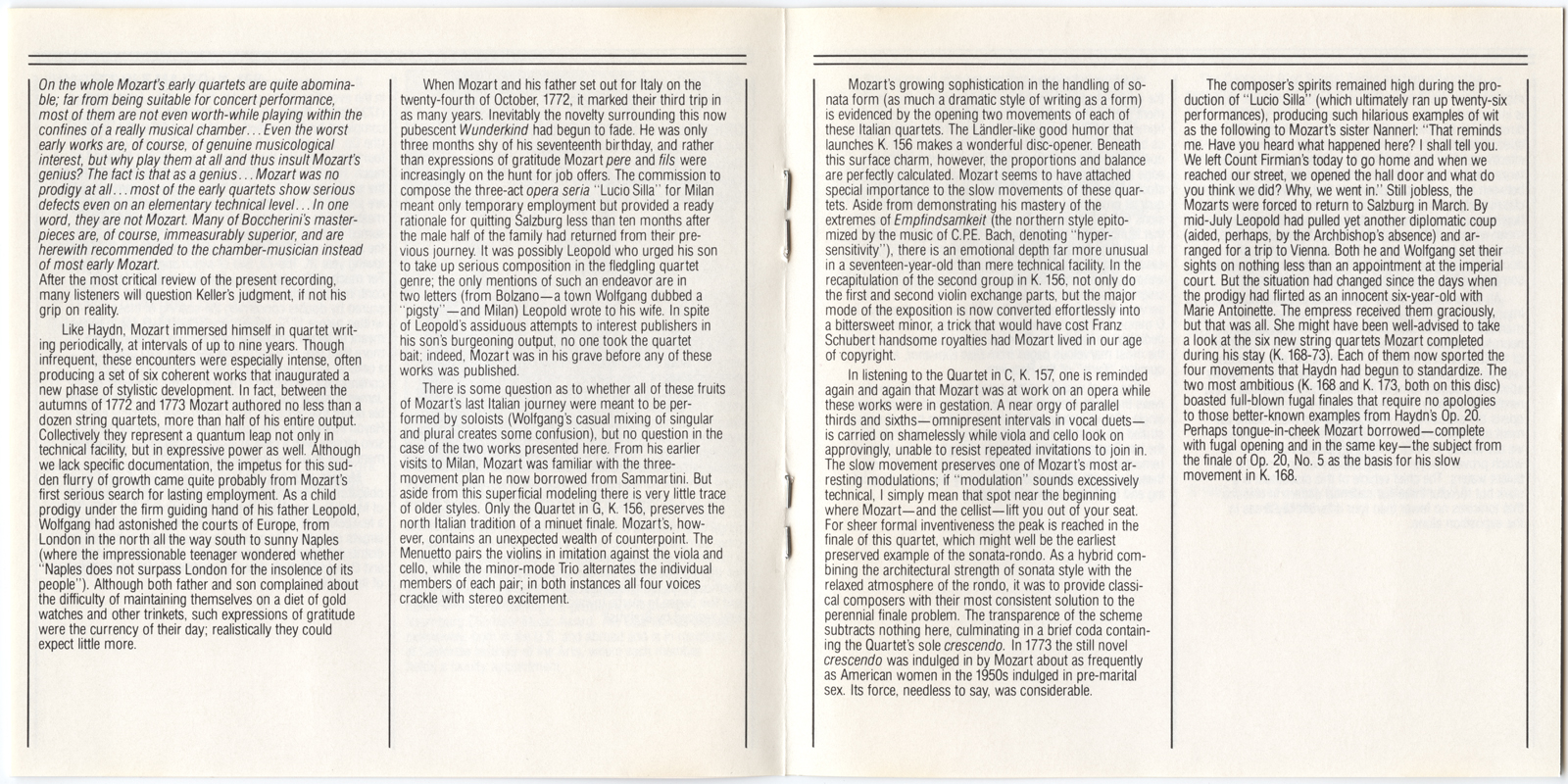 On the whole Mozart's early quartets are quite abominable; far from being suitable for concert performance, most of them are not even worth-while playing within the confines of a really musical chamber... Even the worst early works are, of course, of genuine musicological interest, but why play them at all and thus insult Mozart's genius? The fact is that as a genius... Mozart was no prodigy at all... most of the early quartets show serious defects even on an elementary technical level... In one word, they are not Mozart. Many of Boccherini's masterpieces are, of course, immeasurably superior, and are herewith recommended to the chamber-musician instead of most early Mozart.
After the most critical review of the present recording, many listeners will question Keller's judgment, if not his grip on reality.

Like Haydn, Mozart immersed himself in quartet writing periodically, at intervals of up to nine years. Though infrequent, these encounters were especially intense, often producing a set of six coherent works that inaugurated a new phase of stylistic development. In fact, between the autumns of 1772 and 1773 Mozart authored no less than a dozen string quartets, more than half of his entire output. Collectively they represent a quantum leap not only in technical facility, but in expressive power as well. Although we lack specific documentation, the impetus for this sudden flurry of growth came quite probably from Mozart's first serious search for lasting employment. As a child prodigy under the firm guiding hand of his father Leopold, Wolfgang had astonished the courts of Europe, from London in the north all the way south to sunny Naples (where the impressionable teenager wondered whether "Naples does not surpass London for the insolence of its people"). Although both father and son complained about the difficulty of maintaining themselves on a diet of gold watches and other trinkets, such expressions of gratitude were the currency of their day; realistically they could expect little more.

When Mozart and his father set out for Italy on the twenty-fourth of October, 1772, it marked their third trip in as many years. Inevitably the novelty surrounding this now pubescent Wunderkind had begun to fade. He was only three months shy of his seventeenth birthday, and rather than expressions of gratitude Mozart pere and fils were increasingly on the hunt for job offers. The commission to compose the three-act opera seria "Lucio Silla" for Milan meant only temporary employment but provided a ready rationale for quitting Salzburg less than ten months after the male half of the family had returned from their previous journey. It was possibly Leopold who urged his son to take up serious composition in the fledgling quartet genre; the only mentions of such an endeavor are in two letters (from Bolzano—a town Wolfgang dubbed a "pigsty"—and Milan) Leopold wrote to his wife. In spite of Leopold's assiduous attempts to interest publishers in his son's burgeoning output, no one took the quartet bait; indeed, Mozart was in his grave before any of these works was published.

There is some question as to whether all of these fruits of Mozart's last Italian journey were meant to be performed by soloists (Wolfgang's casual mixing of singular and plural creates some confusion), but no question in the case of the two works presented here. From his earlier visits to Milan, Mozart was familiar with the three-movement plan he now borrowed from Sammartini. But aside from this superficial modeling there is very little trace of older styles. Only the Quartet in G, K. 156, preserves the north Italian tradition of a minuet finale. Mozart's, however, contains an unexpected wealth of counterpoint. The Menuetto pairs the violins in imitation against the viola and cello, while the minor-mode Trio alternates the individual members of each pair; in both instances all four voices crackle with stereo excitement.

Mozart's growing sophistication in the handling of sonata form (as much a dramatic style of writing as a form) is evidenced by the opening two movements of each of these Italian quartets. The Ländler-like good humor that launches K. 156 makes a wonderful disc-opener. Beneath this surface charm, however, the proportions and balance are perfectly calculated. Mozart seems to have attached special importance to the slow movements of these quartets. Aside from demonstrating his mastery of the extremes of Empfindsamkeit (the northern style epitomized by the music of C.P.E. Bach, denoting "hypersensitivity"), there is an emotional depth far more unusual in a seventeen-year-old than mere technical facility. In the recapitulation of the second group in K. 156, not only do the first and second violin exchange parts, but the major mode of the exposition is now converted effortlessly into a bittersweet minor, a trick that would have cost Franz Schubert handsome royalties had Mozart lived in our age of copyright.

In listening to the Quartet in C, K. 157, one is reminded again and again that Mozart was at work on an opera while these works were in gestation. A near orgy of parallel thirds and sixths—omnipresent intervals in vocal duets—is carried on shamelessly while viola and cello look on approvingly, unable to resist repeated invitations to join in. The slow movement preserves one of Mozart's most arresting modulations; if "modulation" sounds excessively technical, I simply mean that spot near the beginning where Mozart—and the cellist—lift you out of your seat. For sheer formal inventiveness the peak is reached in the finale of this quartet, which might well be the earliest preserved example of the sonata-rondo. As a hybrid combining the architectural strength of sonata style with the relaxed atmosphere of the rondo, it was to provide classical composers with their most consistent solution to the perennial finale problem. The transparence of the scheme subtracts nothing here, culminating in a brief coda containing the Quartet's sole crescendo. In 1773 the still novel crescendo was indulged in by Mozart about as frequently as American women in the 1950s indulged in pre-marital sex. Its force, needless to say, was considerable.

The composer's spirits remained high during the production of "Lucio Silla" (which ultimately ran up twenty-six performances), producing such hilarious examples of wit as the following to Mozart's sister Nannerl: "That reminds me. Have you heard what happened here? I shall tell you. We left Count Firmian's today to go home and when we reached our street, we opened the hall door and what do you think we did? Why, we went in." Still jobless, the Mozarts were forced to return to Salzburg in March. By mid-July Leopold had pulled yet another diplomatic coup (aided, perhaps, by the Archbishop's absence) and arranged for a trip to Vienna. Both he and Wolfgang set their sights on nothing less than an appointment at the imperial court. But the situation had changed since the days when the prodigy had flirted as an innocent six-year-old with Marie Antoinette. The empress received them graciously, but that was all. She might have been well-advised to take a look at the six new string quartets Mozart completed during his stay (K. 168-73). Each of them now sported the four movements that Haydn had begun to standardize. The two most ambitious (K. 168 and K. 173, both on this disc) boasted full-blown fugal finales that require no apologies to those better-known examples from Haydn's Op. 20. Perhaps tongue-in-cheek Mozart borrowed—complete with fugal opening and in the same key—the subject from the finale of Op. 20, No. 5 as the basis for his slow movement in K. 168.